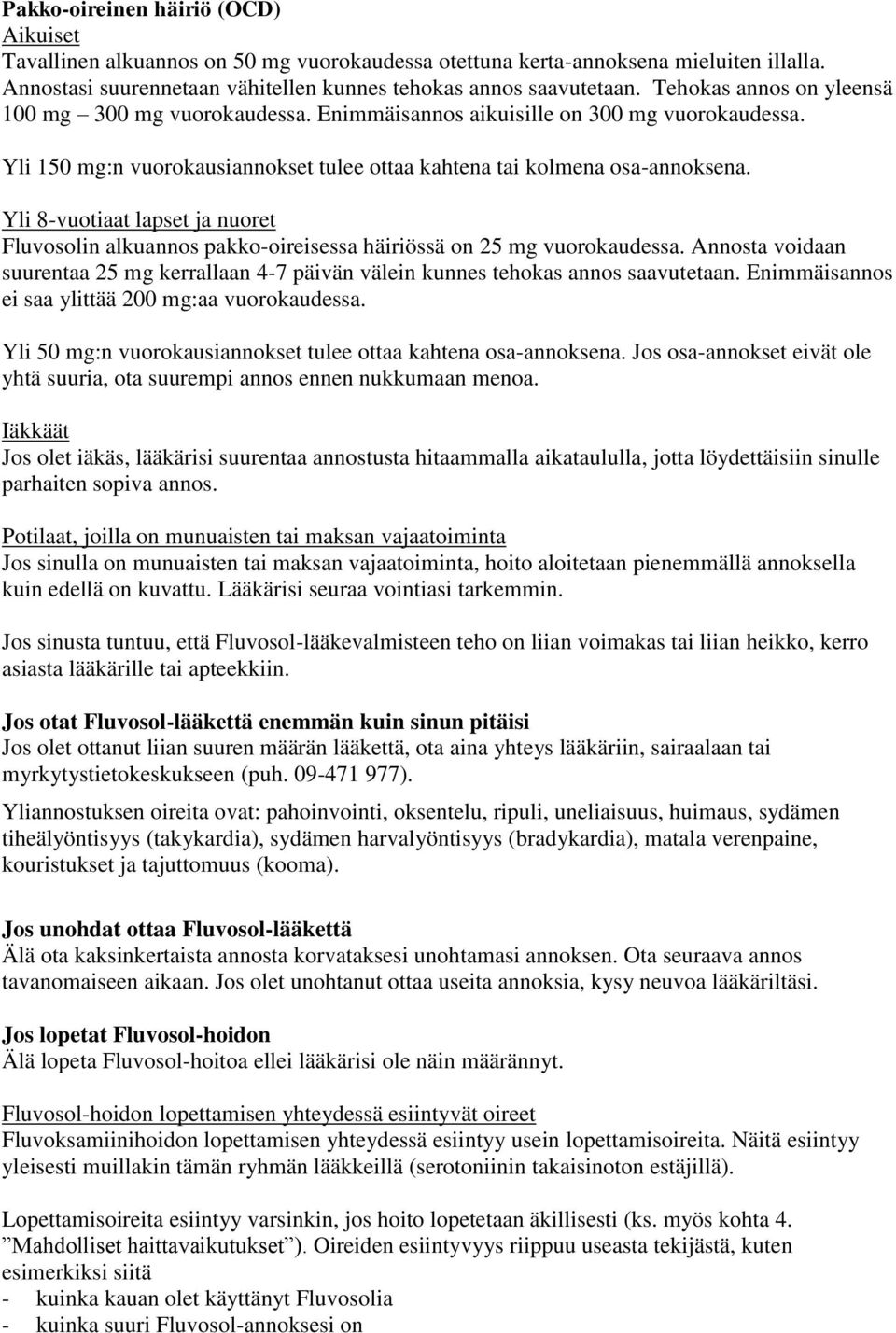 Pakko-oireinen häiriö (OCD)
Aikuiset
Tavallinen alkuannos on 50 mg vuorokaudessa otettuna kerta-annoksena mieluiten illalla. Annostasi suurennetaan vähitellen kunnes tehokas annos saavutetaan. Tehokas annos on yleensä 100 mg – 300 mg vuorokaudessa. Enimmäisannos aikuisille on 300 mg vuorokaudessa.

Yli 150 mg:n vuorokausiannokset tulee ottaa kahtena tai kolmena osa-annoksena.

Yli 8-vuotiaat lapset ja nuoret
Fluvosolin alkuannos pakko-oireisessa häiriössä on 25 mg vuorokaudessa. Annosta voidaan suurentaa 25 mg kerrallaan 4-7 päivän välein kunnes tehokas annos saavutetaan. Enimmäisannos ei saa ylittää 200 mg:aa vuorokaudessa.

Yli 50 mg:n vuorokausiannokset tulee ottaa kahtena osa-annoksena. Jos osa-annokset eivät ole yhtä suuria, ota suurempi annos ennen nukkumaan menoa.

Iäkkäät
Jos olet iäkäs, lääkärisi suurentaa annostusta hitaammalla aikataululla, jotta löydettäisiin sinulle parhaiten sopiva annos.

Potilaat, joilla on munuaisten tai maksan vajaatoiminta
Jos sinulla on munuaisten tai maksan vajaatoiminta, hoito aloitetaan pienemmällä annoksella kuin edellä on kuvattu. Lääkärisi seuraa vointiasi tarkemmin.

Jos sinusta tuntuu, että Fluvosol-lääkevalmisteen teho on liian voimakas tai liian heikko, kerro asiasta lääkärille tai apteekkiin.

Jos otat Fluvosol-lääkettä enemmän kuin sinun pitäisi
Jos olet ottanut liian suuren määrän lääkettä, ota aina yhteys lääkäriin, sairaalaan tai myrkytystietokeskukseen (puh. 09-471 977).

Yliannostuksen oireita ovat: pahoinvointi, oksentelu, ripuli, uneliaisuus, huimaus, sydämen tiheälyöntisyys (takykardia), sydämen harvalyöntisyys (bradykardia), matala verenpaine, kouristukset ja tajuttomuus (kooma).

Jos unohdat ottaa Fluvosol-lääkettä
Älä ota kaksinkertaista annosta korvataksesi unohtamasi annoksen. Ota seuraava annos tavanomaiseen aikaan. Jos olet unohtanut ottaa useita annoksia, kysy neuvoa lääkäriltäsi.

Jos lopetat Fluvosol-hoidon
Älä lopeta Fluvosol-hoitoa ellei lääkärisi ole näin määrännyt.

Fluvosol-hoidon lopettamisen yhteydessä esiintyvät oireet
Fluvoksamiinihoidon lopettamisen yhteydessä esiintyy usein lopettamisoireita. Näitä esiintyy yleisesti muillakin tämän ryhmän lääkkeillä (serotoniinin takaisinoton estäjillä).

Lopettamisoireita esiintyy varsinkin, jos hoito lopetetaan äkillisesti (ks. myös kohta 4. ”Mahdolliset haittavaikutukset”). Oireiden esiintyvyys riippuu useasta tekijästä, kuten esimerkiksi siitä
- kuinka kauan olet käyttänyt Fluvosolia
- kuinka suuri Fluvosol-annoksesi on